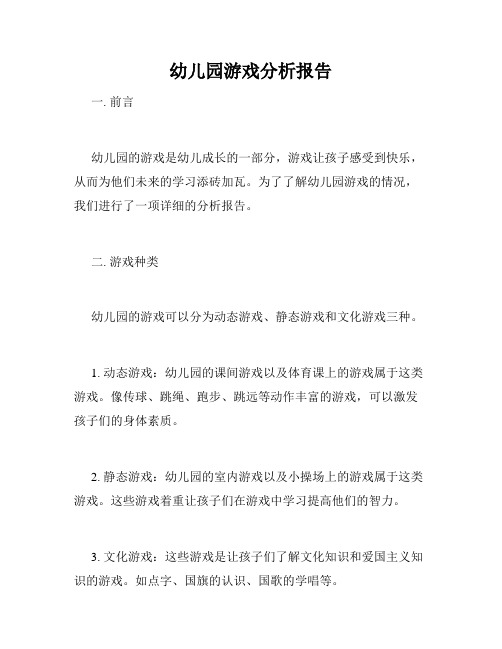 幼儿园游戏分析报告

一. 前言

幼儿园的游戏是幼儿成长的一部分，游戏让孩子感受到快乐，从而为他们未来的学习添砖加瓦。为了了解幼儿园游戏的情况，我们进行了一项详细的分析报告。

二. 游戏种类

幼儿园的游戏可以分为动态游戏、静态游戏和文化游戏三种。

1. 动态游戏：幼儿园的课间游戏以及体育课上的游戏属于这类游戏。像传球、跳绳、跑步、跳远等动作丰富的游戏，可以激发孩子们的身体素质。

2. 静态游戏：幼儿园的室内游戏以及小操场上的游戏属于这类游戏。这些游戏着重让孩子们在游戏中学习提高他们的智力。

3. 文化游戏：这些游戏是让孩子们了解文化知识和爱国主义知识的游戏。如点字、国旗的认识、国歌的学唱等。